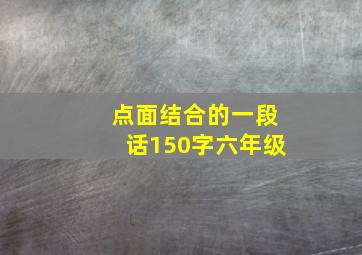 点面结合的一段话150字六年级